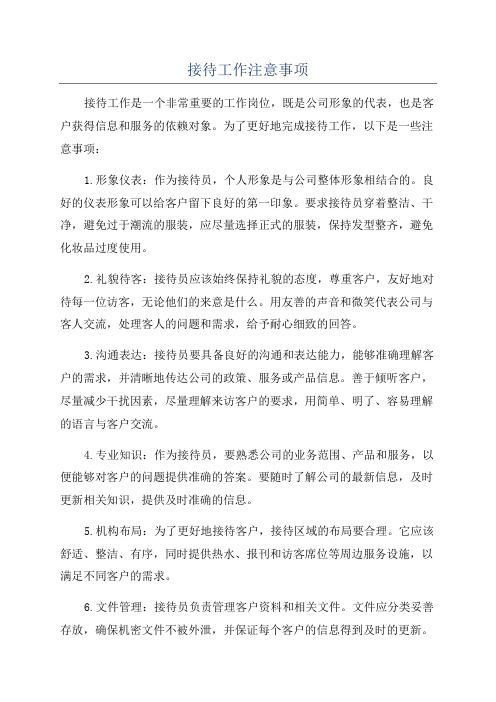 接待工作注意事项

接待工作是一个非常重要的工作岗位，既是公司形象的代表，也是客户获得信息和服务的依赖对象。为了更好地完成接待工作，以下是一些注意事项：

1.形象仪表：作为接待员，个人形象是与公司整体形象相结合的。良好的仪表形象可以给客户留下良好的第一印象。要求接待员穿着整洁、干净，避免过于潮流的服装，应尽量选择正式的服装，保持发型整齐，避免化妆品过度使用。

2.礼貌待客：接待员应该始终保持礼貌的态度，尊重客户，友好地对待每一位访客，无论他们的来意是什么。用友善的声音和微笑代表公司与客人交流，处理客人的问题和需求，给予耐心细致的回答。

3.沟通表达：接待员要具备良好的沟通和表达能力，能够准确理解客户的需求，并清晰地传达公司的政策、服务或产品信息。善于倾听客户，尽量减少干扰因素，尽量理解来访客户的要求，用简单、明了、容易理解的语言与客户交流。

4.专业知识：作为接待员，要熟悉公司的业务范围、产品和服务，以便能够对客户的问题提供准确的答案。要随时了解公司的最新信息，及时更新相关知识，提供及时准确的信息。

5.机构布局：为了更好地接待客户，接待区域的布局要合理。它应该舒适、整洁、有序，同时提供热水、报刊和访客席位等周边服务设施，以满足不同客户的需求。

6.文件管理：接待员负责管理客户资料和相关文件。文件应分类妥善存放，确保机密文件不被外泄，并保证每个客户的信息得到及时的更新。